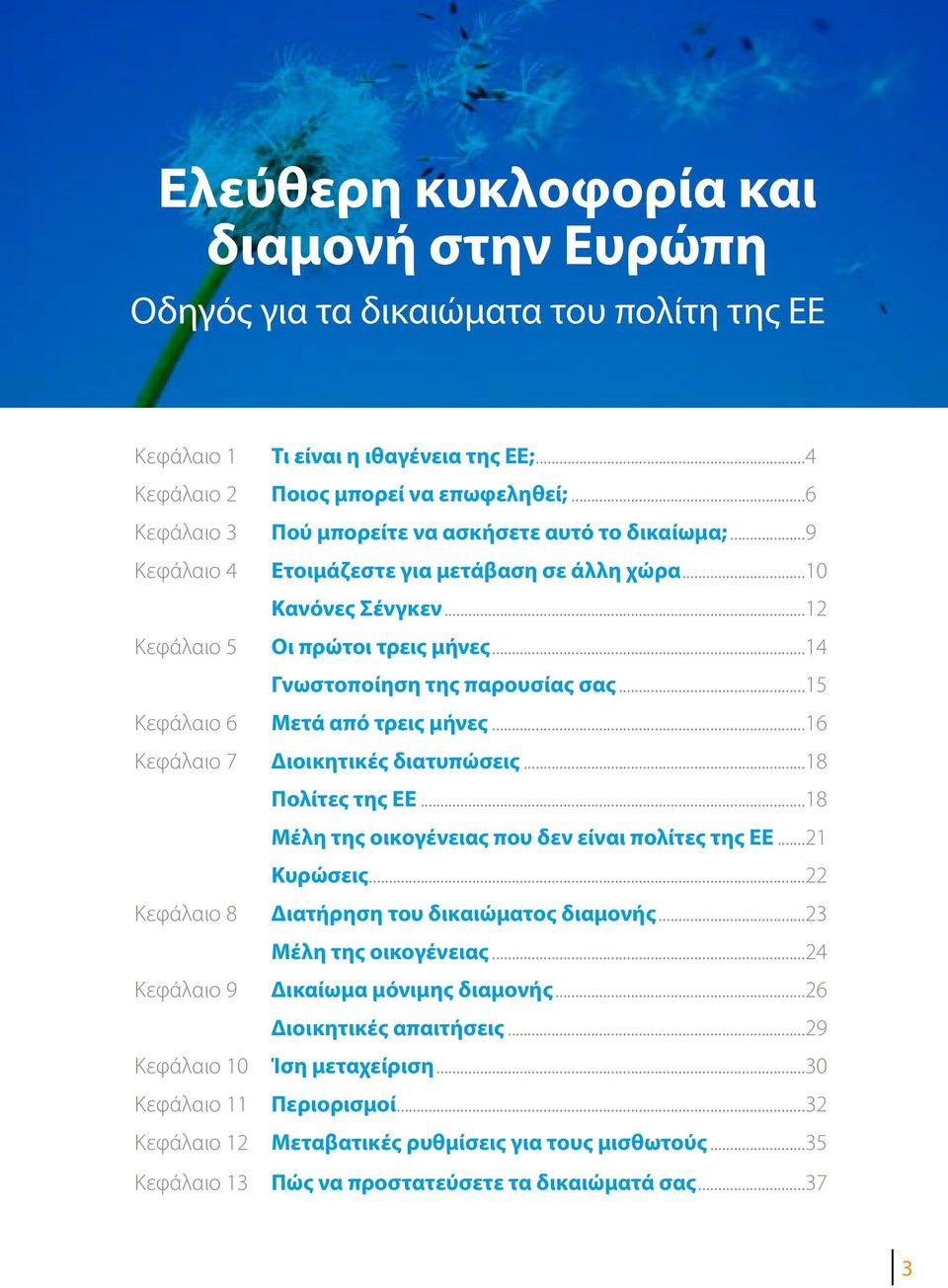 Ελεύθερη κυκλοφορία και διαμονή στην Ευρώπη

Οδηγός για τα δικαιώματα του πολίτη της ΕΕ

Κεφάλαιο 1 Τι είναι η ιθαγένεια της ΕΕ;...4
Κεφάλαιο 2 Ποιος μπορεί να επωφεληθεί;...6
Κεφάλαιο 3 Πού μπορείτε να ασκήσετε αυτό το δικαίωμα;...9
Κεφάλαιο 4 Ετοιμάζεστε για μετάβαση σε άλλη χώρα...10
Κανόνες Σένγκεν...12
Κεφάλαιο 5 Οι πρώτοι τρεις μήνες...14
Γνωστοποίηση της παρουσίας σας...15
Κεφάλαιο 6 Μετά από τρεις μήνες...16
Κεφάλαιο 7 Διοικητικές διατυπώσεις...18
Πολίτες της ΕΕ...18
Μέλη της οικογένειας που δεν είναι πολίτες της ΕΕ...21
Κυρώσεις...22
Κεφάλαιο 8 Διατήρηση του δικαιώματος διαμονής...23
Μέλη της οικογένειας...24
Κεφάλαιο 9 Δικαίωμα μόνιμης διαμονής...26
Διοικητικές απαιτήσεις...29
Κεφάλαιο 10 Ίση μεταχείριση...30
Κεφάλαιο 11 Περιορισμοί...32
Κεφάλαιο 12 Μεταβατικές ρυθμίσεις για τους μισθωτούς...35
Κεφάλαιο 13 Πώς να προστατεύσετε τα δικαιώματά σας...37

3